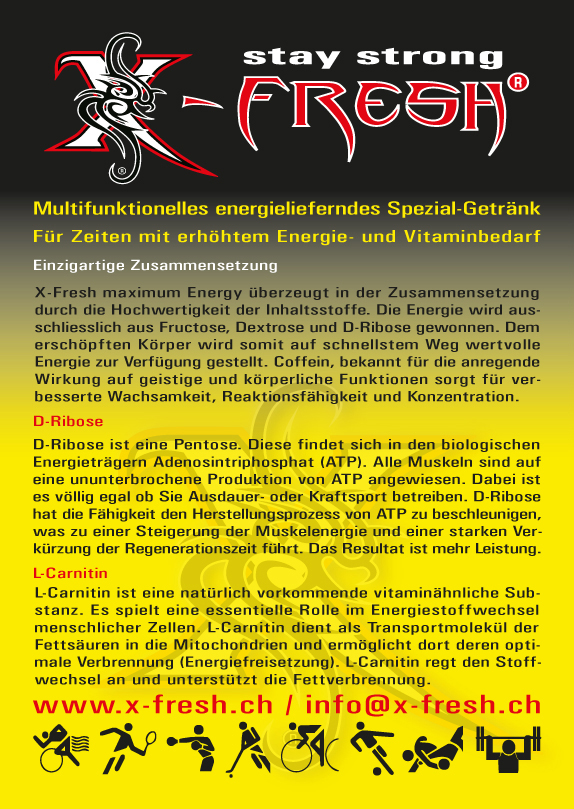 stay strong

X-FRESH®

Multifunktionelles energielieferndes Spezial-Getränk

Für Zeiten mit erhöhtem Energie- und Vitaminbedarf

Einzigartige Zusammensetzung

X-Fresh maximum Energy überzeugt in der Zusammensetzung durch die Hochwertigkeit der Inhaltsstoffe. Die Energie wird ausschliesslich aus Fructose, Dextrose und D-Ribose gewonnen. Dem erschöpften Körper wird somit auf schnellstem Weg wertvolle Energie zur Verfügung gestellt. Coffein, bekannt für die anregende Wirkung auf geistige und körperliche Funktionen sorgt für verbesserte Wachsamkeit, Reaktionsfähigkeit und Konzentration.

D-Ribose

D-Ribose ist eine Pentose. Diese findet sich in den biologischen Energieträgern Adenosintriphosphat (ATP). Alle Muskeln sind auf eine ununterbrochene Produktion von ATP angewiesen. Dabei ist es völlig egal ob Sie Ausdauer- oder Kraftsport betreiben. D-Ribose hat die Fähigkeit den Herstellungsprozess von ATP zu beschleunigen, was zu einer Steigerung der Muskelenergie und einer starken Verkürzung der Regenerationszeit führt. Das Resultat ist mehr Leistung.

L-Carnitin

L-Carnitin ist eine natürlich vorkommende vitaminähnliche Substanz. Es spielt eine essentielle Rolle im Energiestoffwechsel menschlicher Zellen. L-Carnitin dient als Transportmolekül der Fettsäuren in die Mitochondrien und ermöglicht dort deren optimale Verbrennung (Energiefreisetzung). L-Carnitin regt den Stoffwechsel an und unterstützt die Fettverbrennung.

www.x-fresh.ch / info@x-fresh.ch